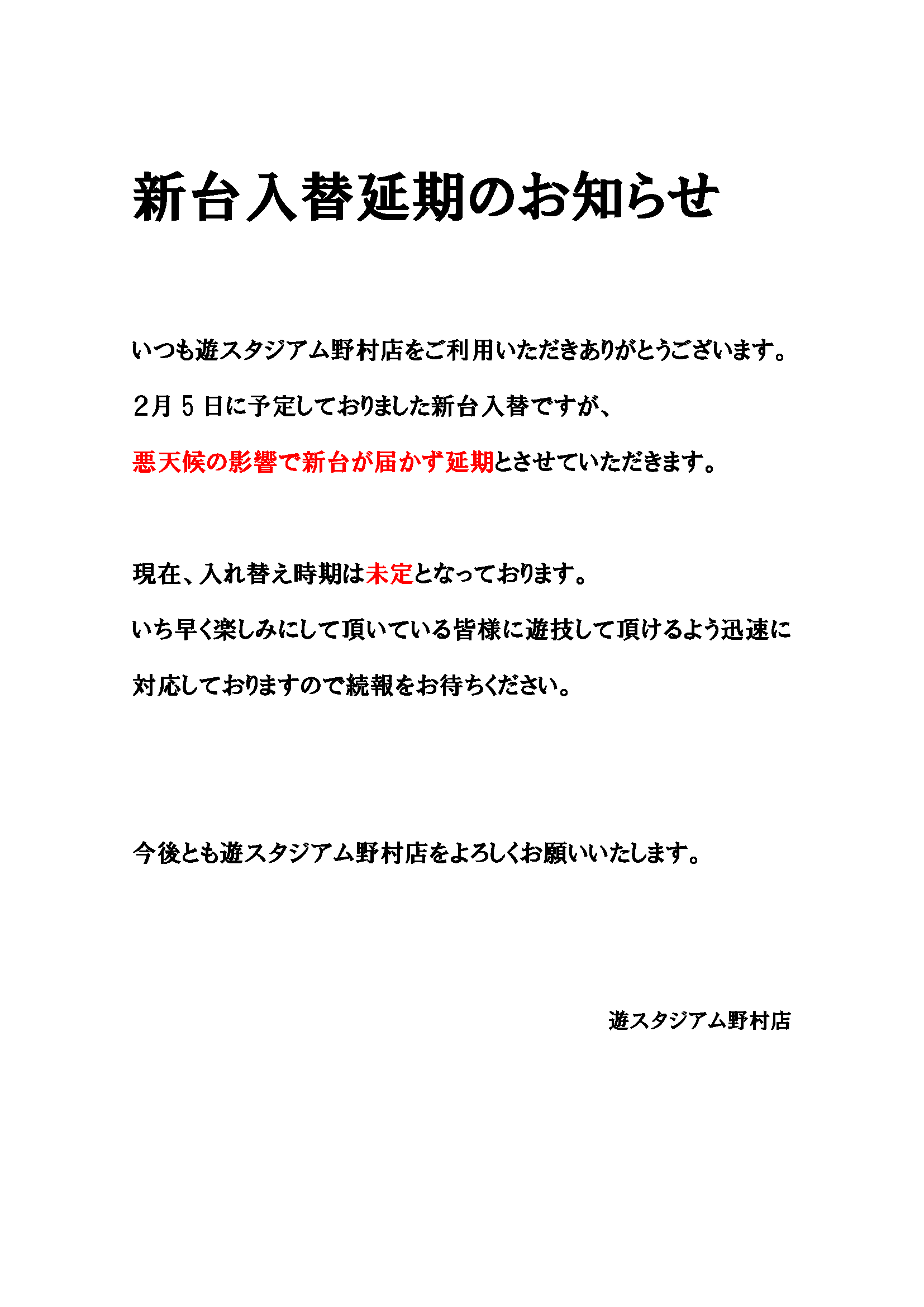 新台入替延期のお知らせ

いつも遊スタジアム野村店をご利用いただきありがとうございます。

2月５日に予定しておりました新台入替ですが、

悪天候の影響で新台が届かず延期とさせていただきます。

現在、入れ替え時期は未定となっております。

いち早く楽しみにして頂いている皆様に遊技して頂けるよう迅速に

対応しておりますので続報をお待ちください。

今後とも遊スタジアム野村店をよろしくお願いいたします。

遊スタジアム野村店